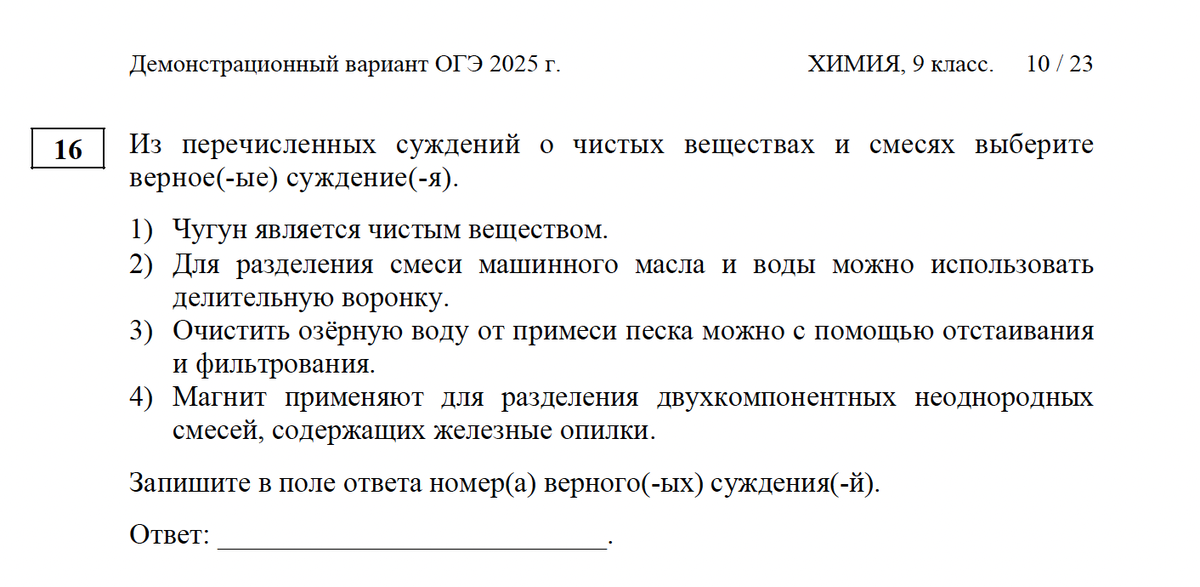 Демонстрационный вариант ОГЭ 2025 г.

ХИМИЯ, 9 класс. 10 / 23

16

Из перечисленных суждений о чистых веществах и смесях выберите верное(-ые) суждение(-я).

1) Чугун является чистым веществом.
2) Для разделения смеси машинного масла и воды можно использовать делительную воронку.
3) Очистить озёрную воду от примеси песка можно с помощью отстаивания и фильтрования.
4) Магнит применяют для разделения двухкомпонентных неоднородных смесей, содержащих железные опилки.

Запишите в поле ответа номер(а) верного(-ых) суждения(-й).

Ответ: ___________________________.